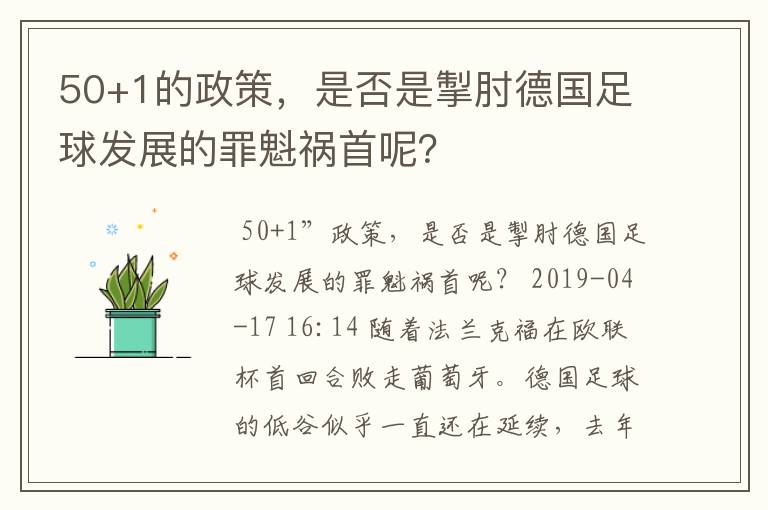 50+1的政策，是否是掣肘德国足球发展的罪魁祸首呢?

50+1”政策，是否是掣肘德国足球发展的罪魁祸首呢？ 2019-04-17 16:14 随着法兰克福在欧联杯首回合败走葡萄牙。德国足球的低谷似乎一直还在延续，去年